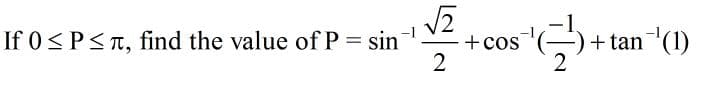 If $0 \leq P \leq \pi$, find the value of $P = \sin^{-1}\frac{\sqrt{2}}{2} + \cos^{-1}(\frac{-1}{2}) + \tan^{-1}(1)$